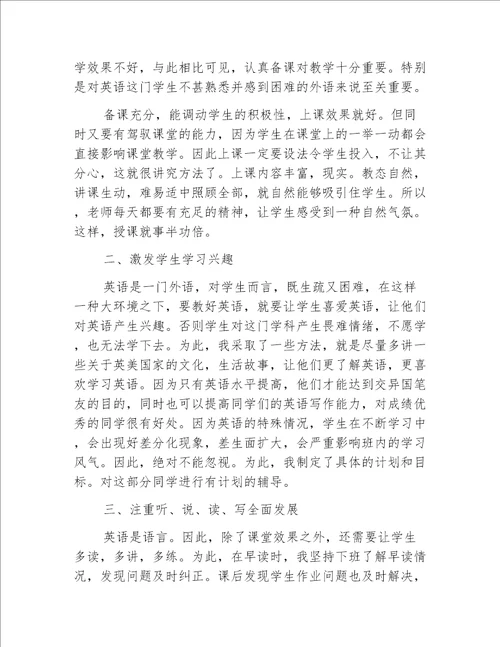 学效果不好，与此相比可见，认真备课对教学十分重要。特别是对英语这门学生不甚熟悉并感到困难的外语来说至关重要。

备课充分，能调动学生的积极性，上课效果就好。但同时又要有驾驭课堂的能力，因为学生在课堂上的一举一动都会直接影响课堂教学。因此上课一定要设法令学生投入，不让其分心，这就很讲究方法了。上课内容丰富，现实。教态自然，讲课生动，难易适中照顾全部，就自然能够吸引住学生。所以，老师每天都要有充足的精神，让学生感受到一种自然气氛。这样，授课就事半功倍。

二、激发学生学习兴趣

英语是一门外语，对学生而言，既生疏又困难，在这样一种大环境之下，要教好英语，就要让学生喜爱英语，让他们对英语产生兴趣。否则学生对这门学科产生畏难情绪，不愿学，也无法学下去。为此，我采取了一些方法，就是尽量多讲一些关于英美国家的文化，生活故事，让他们更了解英语，更喜欢学习英语。因为只有英语水平提高，他们才能达到交异国笔友的目的，同时也可以提高同学们的英语写作能力，对成绩优秀的同学很有好处。因为英语的特殊情况，学生在不断学习中，会出现好差分化现象，差生面扩大，会严重影响班内的学习风气。因此，绝对不能忽视。为此，我制定了具体的计划和目标。对这部分同学进行有计划的辅导。

三、注重听、说、读、写全面发展

英语是语言。因此，除了课堂效果之外，还需要让学生多读，多讲，多练。为此，在早读时，我坚持下班了解早读情况，发现问题及时纠正。课后发现学生作业问题也及时解决，